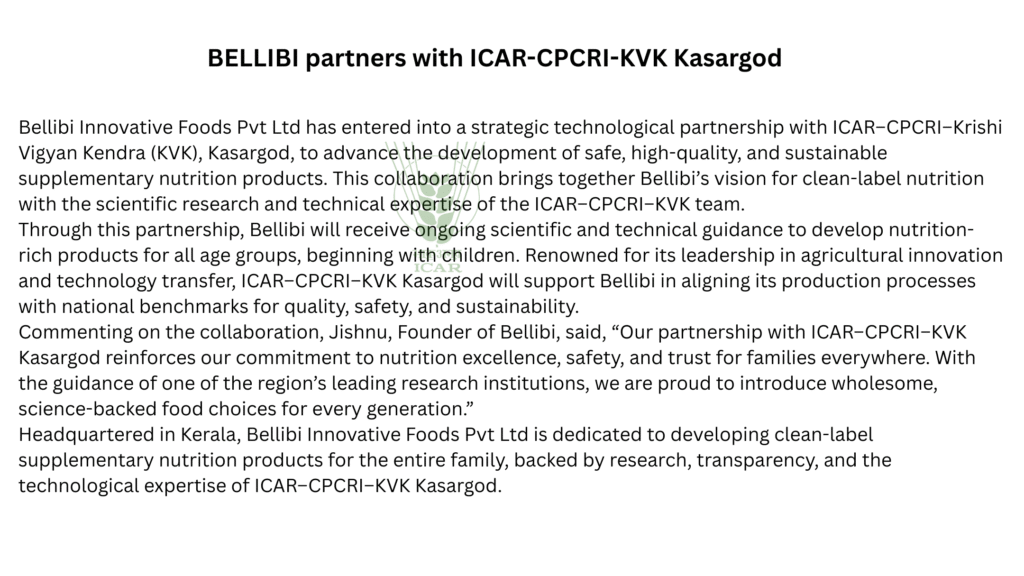 BELLIBI partners with ICAR-CPCRI-KVK Kasargod

Bellibi Innovative Foods Pvt Ltd has entered into a strategic technological partnership with ICAR–CPCRI–Krishi Vigyan Kendra (KVK), Kasargod, to advance the development of safe, high-quality, and sustainable supplementary nutrition products. This collaboration brings together Bellibi's vision for clean-label nutrition with the scientific research and technical expertise of the ICAR–CPCRI–KVK team.

Through this partnership, Bellibi will receive ongoing scientific and technical guidance to develop nutrition-rich products for all age groups, beginning with children. Renowned for its leadership in agricultural innovation and technology transfer, ICAR–CPCRI–KVK Kasargod will support Bellibi in aligning its production processes with national benchmarks for quality, safety, and sustainability.

Commenting on the collaboration, Jishnu, Founder of Bellibi, said, "Our partnership with ICAR–CPCRI–KVK Kasargod reinforces our commitment to nutrition excellence, safety, and trust for families everywhere. With the guidance of one of the region's leading research institutions, we are proud to introduce wholesome, science-backed food choices for every generation."

Headquartered in Kerala, Bellibi Innovative Foods Pvt Ltd is dedicated to developing clean-label supplementary nutrition products for the entire family, backed by research, transparency, and the technological expertise of ICAR–CPCRI–KVK Kasargod.

ICAR